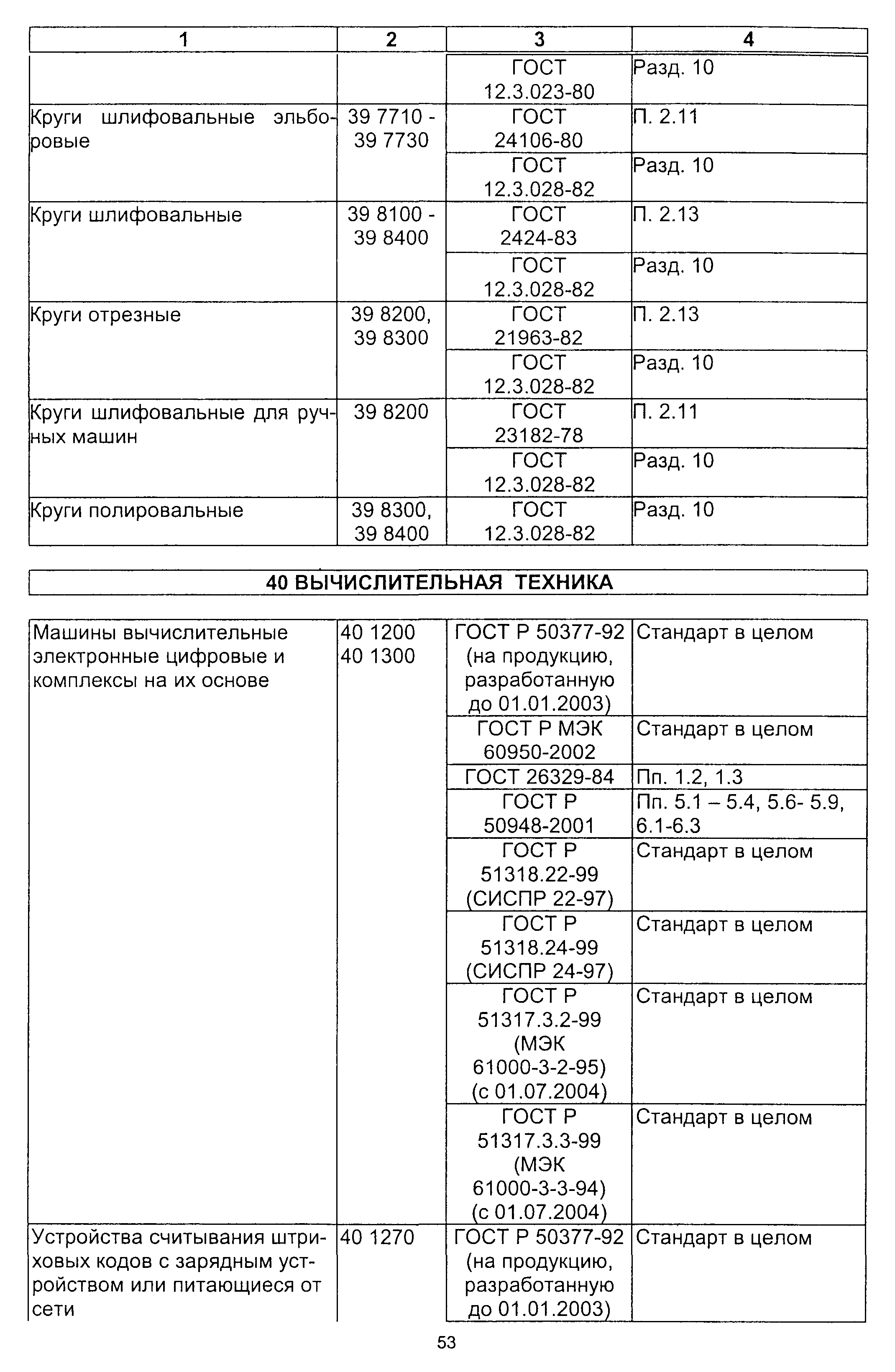 | 1 | 2 | 3 | 4 |
|---|---|---|---|
| | | ГОСТ 12.3.023-80 | Разд. 10 |
| Круги шлифовальные эльборовые | 39 7710 - 39 7730 | ГОСТ 24106-80 | П. 2.11 |
| | | ГОСТ 12.3.028-82 | Разд. 10 |
| Круги шлифовальные | 39 8100 - 39 8400 | ГОСТ 2424-83 | П. 2.13 |
| | | ГОСТ 12.3.028-82 | Разд. 10 |
| Круги отрезные | 39 8200, 39 8300 | ГОСТ 21963-82 | П. 2.13 |
| | | ГОСТ 12.3.028-82 | Разд. 10 |
| Круги шлифовальные для ручных машин | 39 8200 | ГОСТ 23182-78 | П. 2.11 |
| | | ГОСТ 12.3.028-82 | Разд. 10 |
| Круги полировальные | 39 8300, 39 8400 | ГОСТ 12.3.028-82 | Разд. 10 |

40 ВЫЧИСЛИТЕЛЬНАЯ ТЕХНИКА

| | | | |
|---|---|---|---|
| Машины вычислительные электронные цифровые и комплексы на их основе | 40 1200 40 1300 | ГОСТ Р 50377-92 (на продукцию, разработанную до 01.01.2003) | Стандарт в целом |
| | | ГОСТ Р МЭК 60950-2002 | Стандарт в целом |
| | | ГОСТ 26329-84 | Пп. 1.2, 1.3 |
| | | ГОСТ Р 50948-2001 | Пп. 5.1 – 5.4, 5.6- 5.9, 6.1-6.3 |
| | | ГОСТ Р 51318.22-99 (СИСПР 22-97) | Стандарт в целом |
| | | ГОСТ Р 51318.24-99 (СИСПР 24-97) | Стандарт в целом |
| | | ГОСТ Р 51317.3.2-99 (МЭК 61000-3-2-95) (с 01.07.2004) | Стандарт в целом |
| | | ГОСТ Р 51317.3.3-99 (МЭК 61000-3-3-94) (с 01.07.2004) | Стандарт в целом |
| Устройства считывания штриховых кодов с зарядным устройством или питающиеся от сети | 40 1270 | ГОСТ Р 50377-92 (на продукцию, разработанную до 01.01.2003) | Стандарт в целом |

53